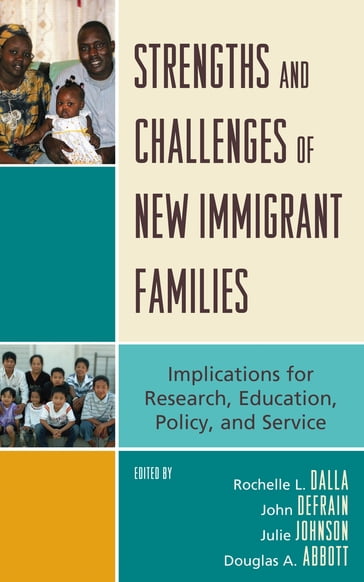 STRENGTHS AND CHALLENGES OF NEW IMMIGRANT FAMILIES

Implications for Research, Education, Policy, and Service

EDITED BY

Rochelle L. DALLA
John DEFRAIN
Julie JOHNSON
Douglas A. ABBOTT